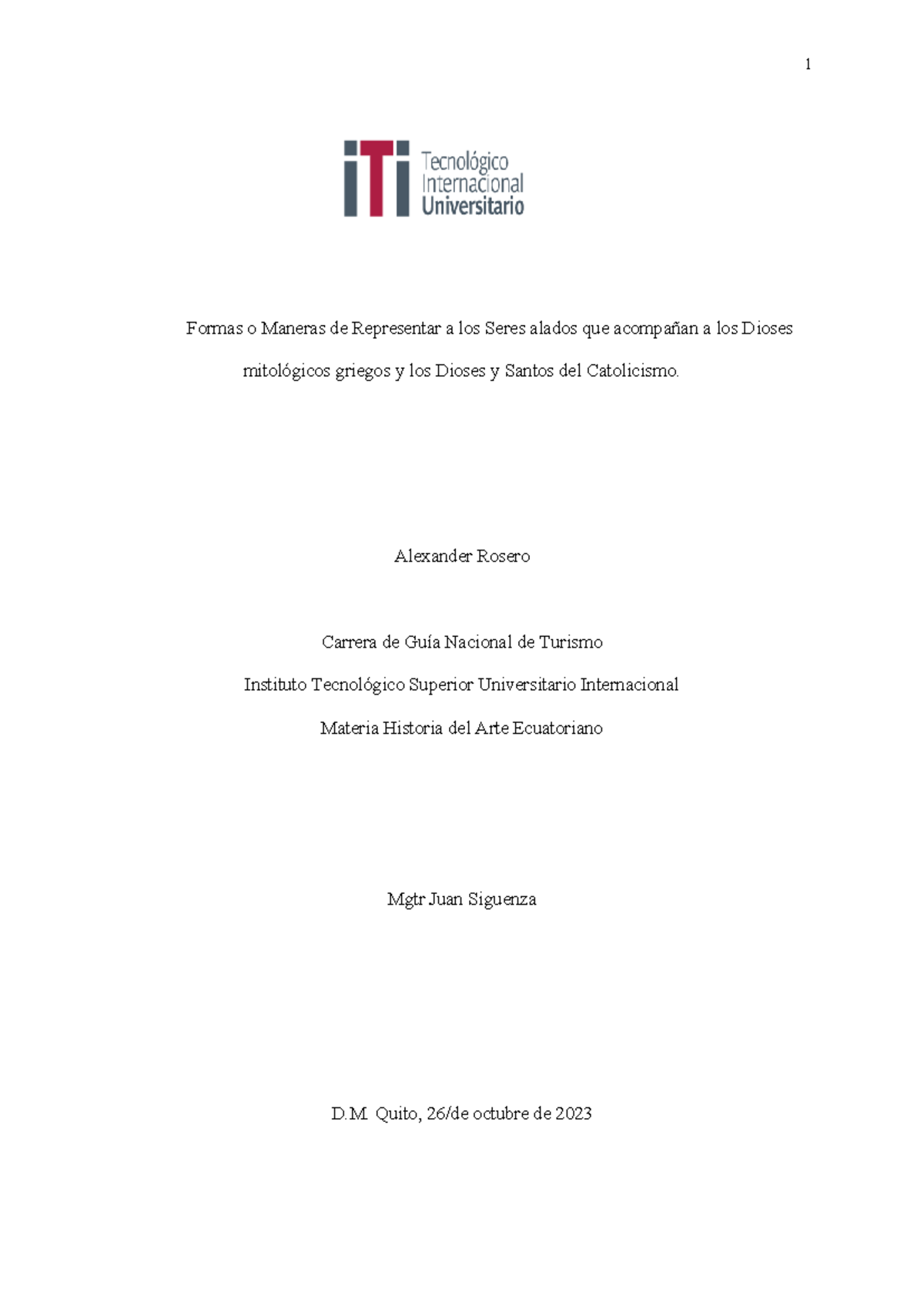 1

iTi Tecnológico Internacional Universitario

Formas o Maneras de Representar a los Seres alados que acompañan a los Dioses mitológicos griegos y los Dioses y Santos del Catolicismo.

Alexander Rosero

Carrera de Guía Nacional de Turismo

Instituto Tecnológico Superior Universitario Internacional

Materia Historia del Arte Ecuatoriano

Mgtr Juan Siguenza

D.M. Quito, 26/de octubre de 2023